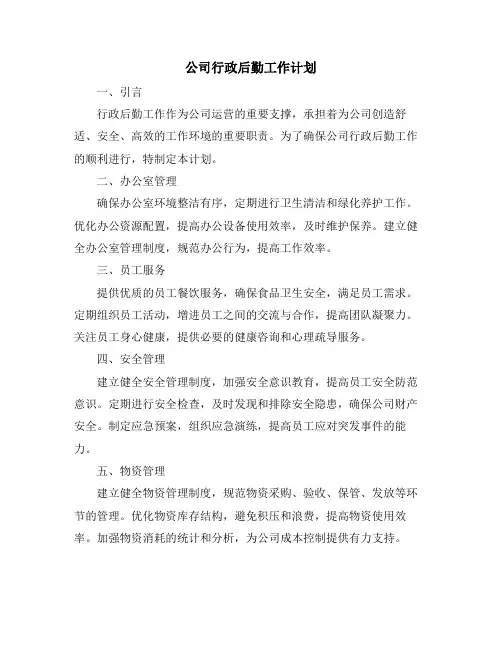 公司行政后勤工作计划

一、引言

行政后勤工作作为公司运营的重要支撑，承担着为公司创造舒适、安全、高效的工作环境的重要职责。为了确保公司行政后勤工作的顺利进行，特制定本计划。

二、办公室管理

确保办公室环境整洁有序，定期进行卫生清洁和绿化养护工作。优化办公资源配置，提高办公设备使用效率，及时维护保养。建立健全办公室管理制度，规范办公行为，提高工作效率。

三、员工服务

提供优质的员工餐饮服务，确保食品卫生安全，满足员工需求。定期组织员工活动，增进员工之间的交流与合作，提高团队凝聚力。关注员工身心健康，提供必要的健康咨询和心理疏导服务。

四、安全管理

建立健全安全管理制度，加强安全意识教育，提高员工安全防范意识。定期进行安全检查，及时发现和排除安全隐患，确保公司财产安全。制定应急预案，组织应急演练，提高员工应对突发事件的能力。

五、物资管理

建立健全物资管理制度，规范物资采购、验收、保管、发放等环节的管理。优化物资库存结构，避免积压和浪费，提高物资使用效率。加强物资消耗的统计和分析，为公司成本控制提供有力支持。